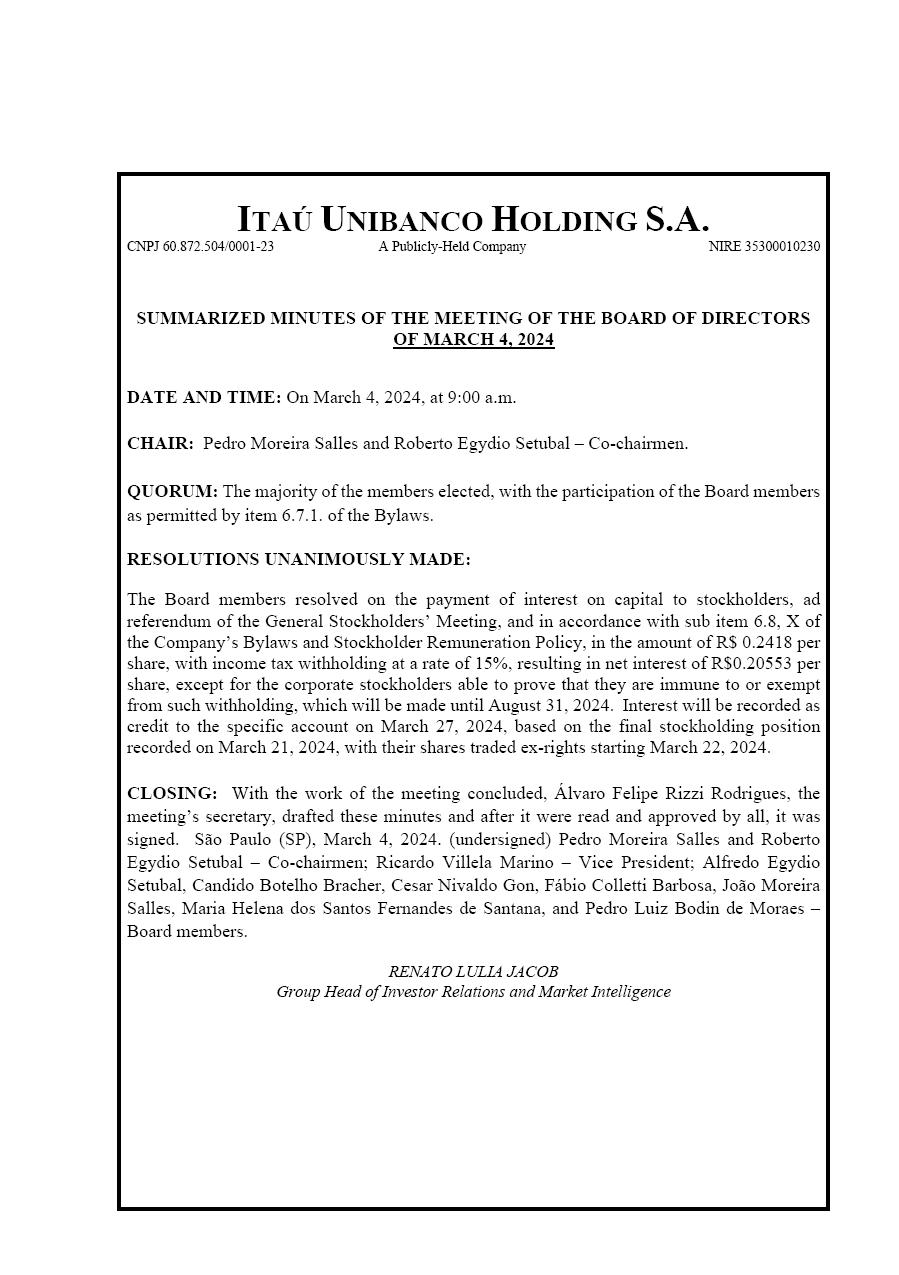 ITAÚ UNIBANCO HOLDING S.A.
CNPJ 60.872.504/0001-23 A Publicly-Held Company NIRE 35300010230

SUMMARIZED MINUTES OF THE MEETING OF THE BOARD OF DIRECTORS OF MARCH 4, 2024

DATE AND TIME: On March 4, 2024, at 9:00 a.m.

CHAIR: Pedro Moreira Salles and Roberto Egydio Setubal – Co-chairmen.

QUORUM: The majority of the members elected, with the participation of the Board members as permitted by item 6.7.1. of the Bylaws.

RESOLUTIONS UNANIMOUSLY MADE:

The Board members resolved on the payment of interest on capital to stockholders, ad referendum of the General Stockholders' Meeting, and in accordance with sub item 6.8, X of the Company's Bylaws and Stockholder Remuneration Policy, in the amount of R$ 0.2418 per share, with income tax withholding at a rate of 15%, resulting in net interest of R$0.20553 per share, except for the corporate stockholders able to prove that they are immune to or exempt from such withholding, which will be made until August 31, 2024. Interest will be recorded as credit to the specific account on March 27, 2024, based on the final stockholding position recorded on March 21, 2024, with their shares traded ex-rights starting March 22, 2024.

CLOSING: With the work of the meeting concluded, Álvaro Felipe Rizzi Rodrigues, the meeting's secretary, drafted these minutes and after it were read and approved by all, it was signed. São Paulo (SP), March 4, 2024. (undersigned) Pedro Moreira Salles and Roberto Egydio Setubal – Co-chairmen; Ricardo Villela Marino – Vice President; Alfredo Egydio Setubal, Candido Botelho Bracher, Cesar Nivaldo Gon, Fábio Colletti Barbosa, João Moreira Salles, Maria Helena dos Santos Fernandes de Santana, and Pedro Luiz Bodin de Moraes – Board members.

RENATO LULIA JACOB
Group Head of Investor Relations and Market Intelligence